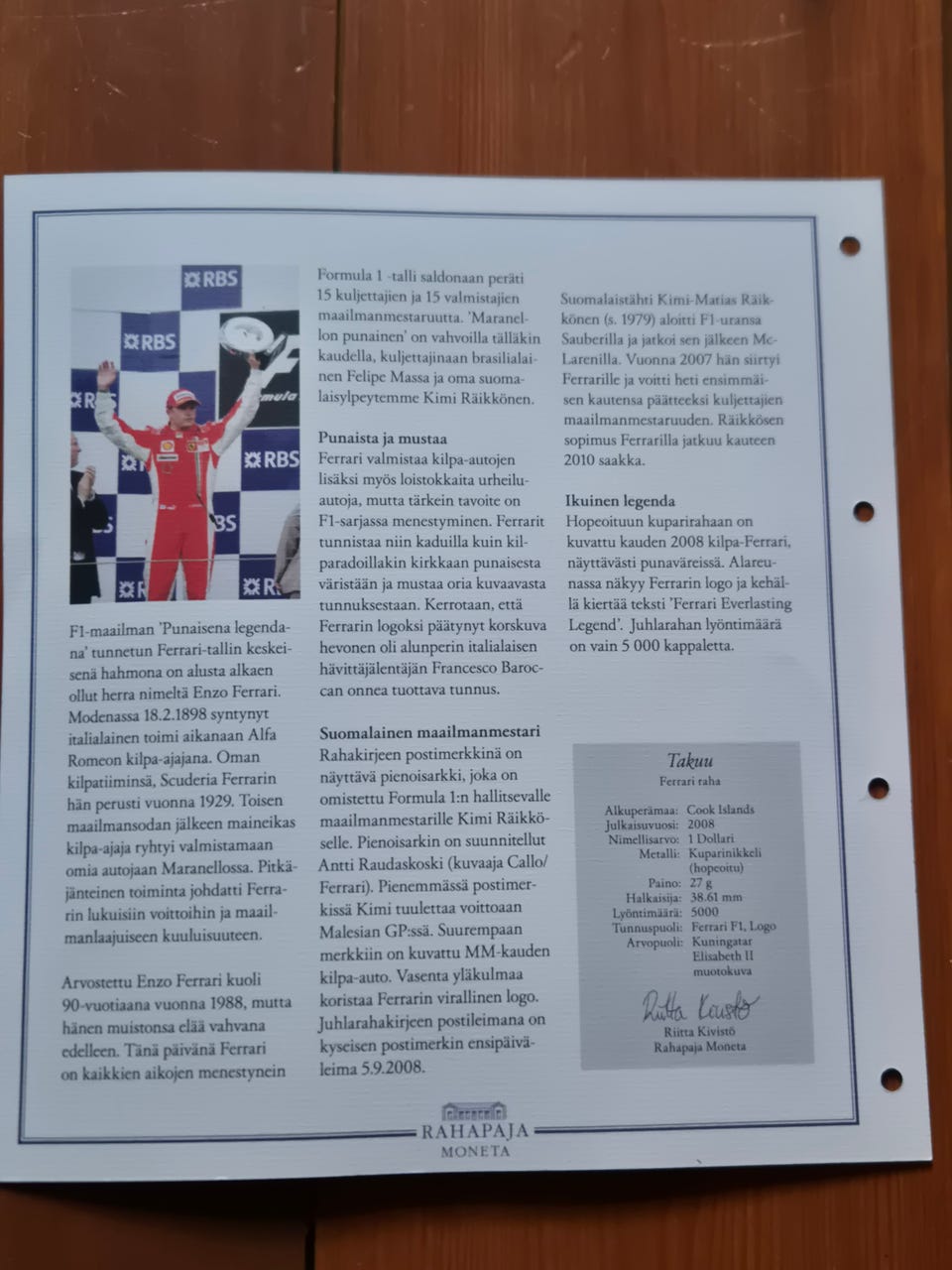 F1-maailman 'Punaisena legendana' tunnetun Ferrari-tallin keskeisenä hahmona on alusta alkaen ollut herra nimeltä Enzo Ferrari. Modenassa 18.2.1898 syntynyt italialainen toimi aikanaan Alfa Romeon kilpa-ajajana. Oman kilpatiiminsä, Scuderia Ferrarin hän perusti vuonna 1929. Toisen maailmansodan jälkeen maineikas kilpa-ajaja ryhtyi valmistamaan omia autojaan Maranellossa. Pitkäjänteinen toiminta johdatti Ferrarin lukuisiin voittoihin ja maailmanlaajuiseen kuuluisuuteen.

Arvostettu Enzo Ferrari kuoli 90-vuotiaana vuonna 1988, mutta hänen muistonsa elää vahvana edelleen. Tänä päivänä Ferrari on kaikkien aikojen menestynein

Formula 1 -talli saldonaan peräti 15 kuljettajien ja 15 valmistajien maailmanmestaruutta. 'Maranellon punainen' on vahvoilla tälläkin kaudella, kuljettajinaan brasilialainen Felipe Massa ja oma suomalaisylpeytemme Kimi Räikkönen.

Punaista ja mustaa
Ferrari valmistaa kilpa-autojen lisäksi myös loistokkaita urheiluautoja, mutta tärkein tavoite on F1-sarjassa menestyminen. Ferrarit tunnistaa niin kaduilla kuin kilparadoillakin kirkkaan punaisesta väristään ja mustaa oria kuvaavasta tunnuksestaan. Kerrotaan, että Ferrarin logoksi päätynyt korskuva hevonen oli alunperin italialaisen hävittäjälentäjän Francesco Baroccan onnea tuottava tunnus.

Suomalainen maailmanmestari
Rahakirjeen postimerkkinä on näyttävä pienoisarkki, joka on omistettu Formula 1:n hallitsevalle maailmanmestarille Kimi Räikköselle. Pienoisarkin on suunnitellut Antti Raudaskoski (kuvaaja Callo/Ferrari). Pienemmässä postimerkissä Kimi tuulettaa voittoaan Malesian GP:ssä. Suurempaan merkkiin on kuvattu MM-kauden kilpa-auto. Vasenta yläkulmaa koristaa Ferrarin virallinen logo. Juhlarahakirjeen postileimana on kyseisen postimerkin ensipäiväleima 5.9.2008.

Suomalaistähti Kimi-Matias Räikkönen (s. 1979) aloitti F1-uransa Sauberilla ja jatkoi sen jälkeen McLarenilla. Vuonna 2007 hän siirtyi Ferrarille ja voitti heti ensimmäisen kautensa päätteeksi kuljettajien maailmanmestaruuden. Räikkösen sopimus Ferrarilla jatkuu kauteen 2010 saakka.

Ikuinen legenda
Hopeoituun kuparirahaan on kuvattu kauden 2008 kilpa-Ferrari, näyttävästi punaväreissä. Alareunassa näkyy Ferrarin logo ja kehällä kiertää teksti 'Ferrari Everlasting Legend'. Juhlarahan lyöntimäärä on vain 5 000 kappaletta.

Takuu
Ferrari raha

Alkuperämaa: Cook Islands
Julkaisuvuosi: 2008
Nimellisarvo: 1 Dollari
Metalli: Kuparinikkeli (hopeoitu)
Paino: 27 g
Halkaisija: 38.61 mm
Lyöntimäärä: 5000
Tunnuspuoli: Ferrari F1, Logo
Arvopuoli: Kuningatar Elisabeth II muotokuva

Riitta Kivistö
Riitta Kivistö
Rahapaja Moneta

RAHAPAJA
MONETA